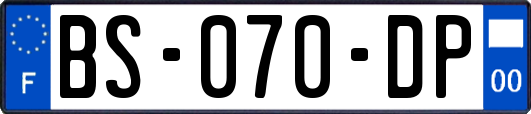 F

BS-070-DP

00